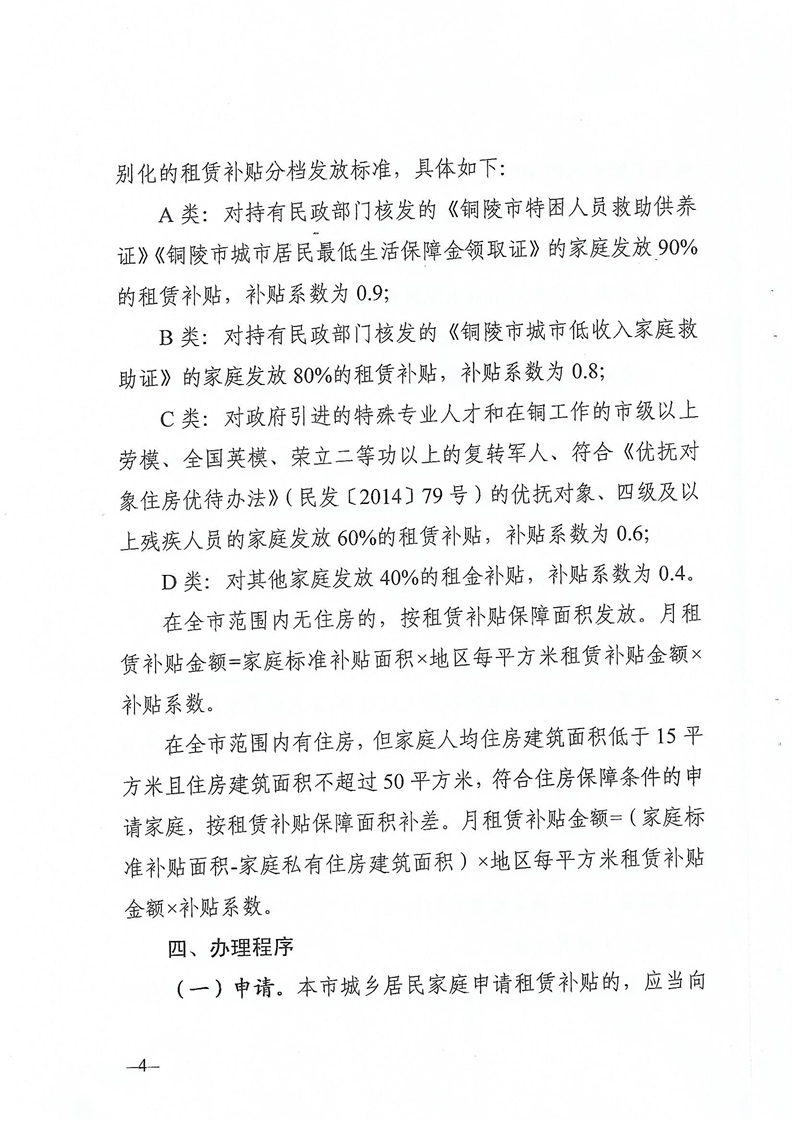 别化的租赁补贴分档发放标准，具体如下：

A 类：对持有民政部门核发的《铜陵市特困人员救助供养证》《铜陵市城市居民最低生活保障金领取证》的家庭发放 90%的租赁补贴，补贴系数为 0.9；

B 类：对持有民政部门核发的《铜陵市城市低收入家庭救助证》的家庭发放 80%的租赁补贴，补贴系数为 0.8；

C 类：对政府引进的特殊专业人才和在铜工作的市级以上劳模、全国英模、荣立二等功以上的复转军人、符合《优抚对象住房优待办法》（民发〔2014〕79 号）的优抚对象、四级及以上残疾人员的家庭发放 60%的租赁补贴，补贴系数为 0.6；

D 类：对其他家庭发放 40%的租金补贴，补贴系数为 0.4。

在全市范围内无住房的，按租赁补贴保障面积发放。月租赁补贴金额=家庭标准补贴面积×地区每平方米租赁补贴金额×补贴系数。

在全市范围内有住房，但家庭人均住房建筑面积低于 15 平方米且住房建筑面积不超过 50 平方米，符合住房保障条件的申请家庭，按租赁补贴保障面积补差。月租赁补贴金额=（家庭标准补贴面积-家庭私有住房建筑面积）×地区每平方米租赁补贴金额×补贴系数。

四、办理程序

（一）申请。本市城乡居民家庭申请租赁补贴的，应当向

—4—